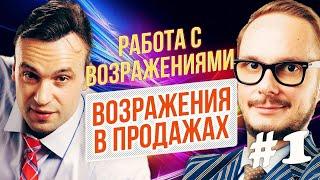 РАБОТА С ВОЗРАЖЕНИЯМИ

ВОЗРАЖЕНИЯ В ПРОДАЖАХ

#1